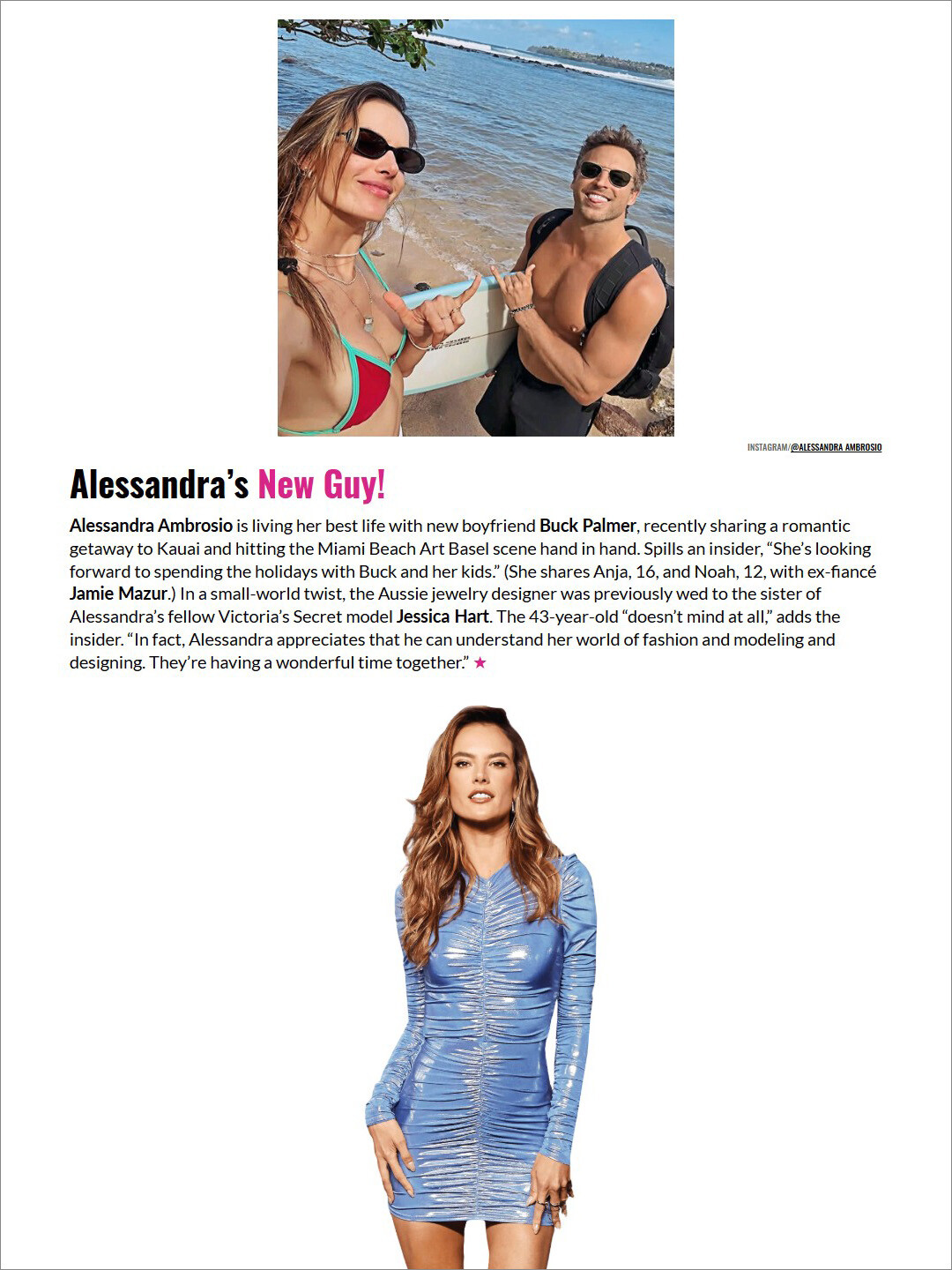 INSTAGRAM/@ALESSANDRA AMBROSIO

Alessandra's New Guy!

Alessandra Ambrosio is living her best life with new boyfriend Buck Palmer, recently sharing a romantic getaway to Kauai and hitting the Miami Beach Art Basel scene hand in hand. Spills an insider, "She's looking forward to spending the holidays with Buck and her kids." (She shares Anja, 16, and Noah, 12, with ex-fiancé Jamie Mazur.) In a small-world twist, the Aussie jewelry designer was previously wed to the sister of Alessandra's fellow Victoria's Secret model Jessica Hart. The 43-year-old "doesn't mind at all," adds the insider. "In fact, Alessandra appreciates that he can understand her world of fashion and modeling and designing. They're having a wonderful time together." ★